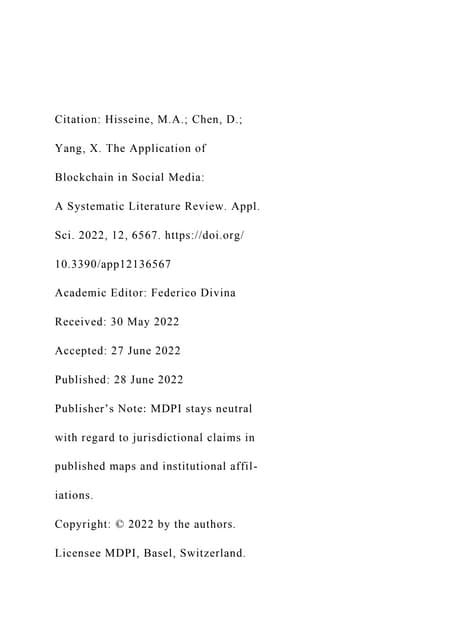 Citation: Hisseine, M.A.; Chen, D.; Yang, X. The Application of Blockchain in Social Media: A Systematic Literature Review. Appl. Sci. 2022, 12, 6567. https://doi.org/10.3390/app12136567

Academic Editor: Federico Divina

Received: 30 May 2022

Accepted: 27 June 2022

Published: 28 June 2022

Publisher's Note: MDPI stays neutral with regard to jurisdictional claims in published maps and institutional affiliations.

Copyright: © 2022 by the authors. Licensee MDPI, Basel, Switzerland.